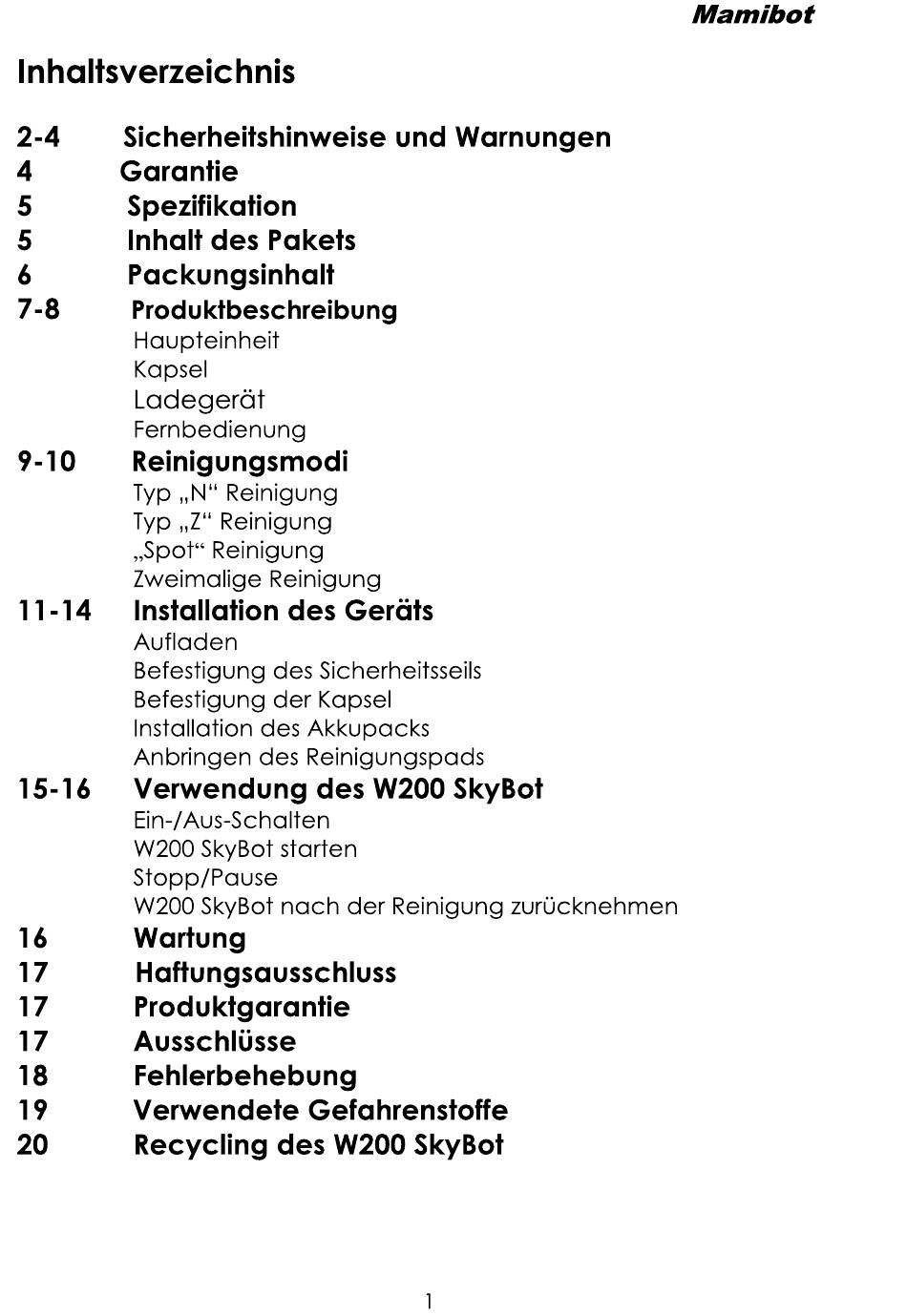 Mamibot

Inhaltsverzeichnis

2-4 Sicherheitshinweise und Warnungen
4 Garantie
5 Spezifikation
5 Inhalt des Pakets
6 Packungsinhalt
7-8 Produktbeschreibung
Haupteinheit
Kapsel
Ladegerät
Fernbedienung
9-10 Reinigungsmodi
Typ „N“ Reinigung
Typ „Z“ Reinigung
„Spot“ Reinigung
Zweimalige Reinigung
11-14 Installation des Geräts
Aufladen
Befestigung des Sicherheitsseils
Befestigung der Kapsel
Installation des Akkupacks
Anbringen des Reinigungspads
15-16 Verwendung des W200 SkyBot
Ein-/Aus-Schalten
W200 SkyBot starten
Stopp/Pause
W200 SkyBot nach der Reinigung zurücknehmen
16 Wartung
17 Haftungsausschluss
17 Produktgarantie
17 Ausschlüsse
18 Fehlerbehebung
19 Verwendete Gefahrenstoffe
20 Recycling des W200 SkyBot

1